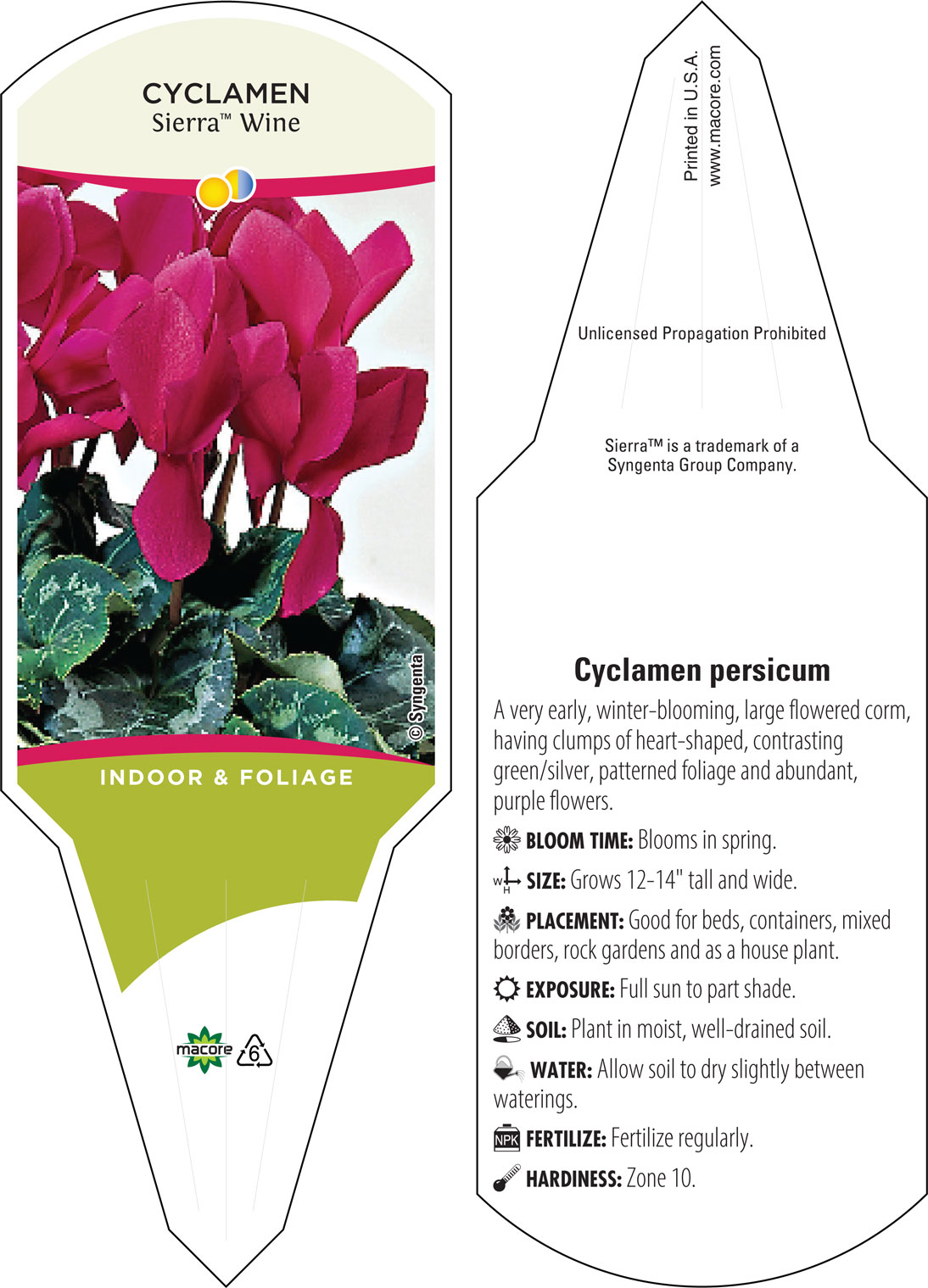 CYCLAMEN
Sierra™ Wine

© Syngenta

INDOOR & FOLIAGE

macore 6

Printed in U.S.A.
www.macore.com

Unlicensed Propagation Prohibited

Sierra™ is a trademark of a Syngenta Group Company.

Cyclamen persicum

A very early, winter-blooming, large flowered corm, having clumps of heart-shaped, contrasting green/silver, patterned foliage and abundant, purple flowers.

BLOOM TIME: Blooms in spring.

W H SIZE: Grows 12-14" tall and wide.

PLACEMENT: Good for beds, containers, mixed borders, rock gardens and as a house plant.

EXPOSURE: Full sun to part shade.

SOIL: Plant in moist, well-drained soil.

WATER: Allow soil to dry slightly between waterings.

NPK FERTILIZE: Fertilize regularly.

HARDINESS: Zone 10.